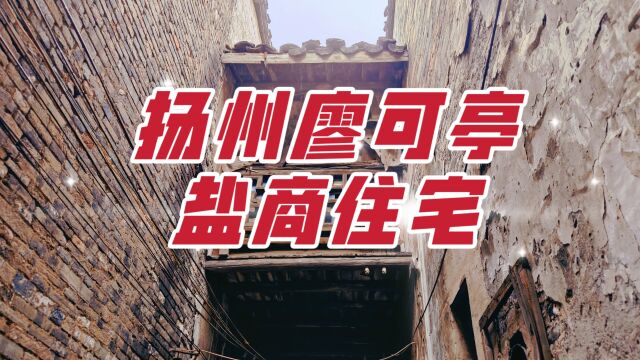 扬州廖可亭
盐商住宅